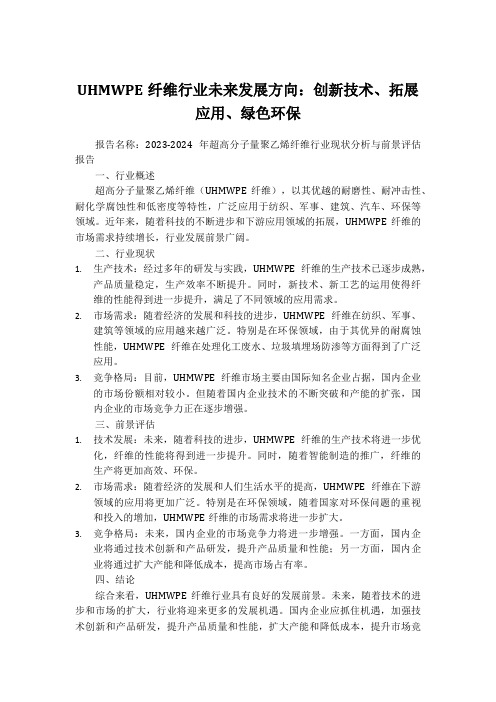 UHMWPE 纤维行业未来发展方向：创新技术、拓展应用、绿色环保

报告名称：2023-2024 年超高分子量聚乙烯纤维行业现状分析与前景评估报告

一、行业概述

超高分子量聚乙烯纤维（UHMWPE 纤维），以其优越的耐磨性、耐冲击性、耐化学腐蚀性和低密度等特性，广泛应用于纺织、军事、建筑、汽车、环保等领域。近年来，随着科技的不断进步和下游应用领域的拓展，UHMWPE 纤维的市场需求持续增长，行业发展前景广阔。

二、行业现状

1. 生产技术：经过多年的研发与实践，UHMWPE 纤维的生产技术已逐步成熟，产品质量稳定，生产效率不断提升。同时，新技术、新工艺的运用使得纤维的性能得到进一步提升，满足了不同领域的应用需求。

2. 市场需求：随着经济的发展和科技的进步，UHMWPE 纤维在纺织、军事、建筑等领域的应用越来越广泛。特别是在环保领域，由于其优异的耐腐蚀性能，UHMWPE 纤维在处理化工废水、垃圾填埋场防渗等方面得到了广泛应用。

3. 竞争格局：目前，UHMWPE 纤维市场主要由国际知名企业占据，国内企业的市场份额相对较小。但随着国内企业技术的不断突破和产能的扩张，国内企业的市场竞争力正在逐步增强。

三、前景评估

1. 技术发展：未来，随着科技的进步，UHMWPE 纤维的生产技术将进一步优化，纤维的性能将得到进一步提升。同时，随着智能制造的推广，纤维的生产将更加高效、环保。

2. 市场需求：随着经济的发展和人们生活水平的提高，UHMWPE 纤维在下游领域的应用将更加广泛。特别是在环保领域，随着国家对环保问题的重视和投入的增加，UHMWPE 纤维的市场需求将进一步扩大。

3. 竞争格局：未来，国内企业的市场竞争力将进一步增强。一方面，国内企业将通过技术创新和产品研发，提升产品质量和性能；另一方面，国内企业将通过扩大产能和降低成本，提高市场占有率。

四、结论

综合来看，UHMWPE 纤维行业具有良好的发展前景。未来，随着技术的进步和市场的扩大，行业将迎来更多的发展机遇。国内企业应抓住机遇，加强技术创新和产品研发，提升产品质量和性能，扩大产能和降低成本，提升市场竞